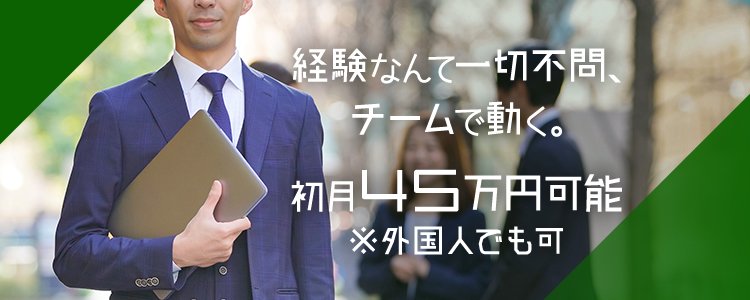 経験なんて一切不問、
チームで動く。

初月45万円可能
※外国人でも可